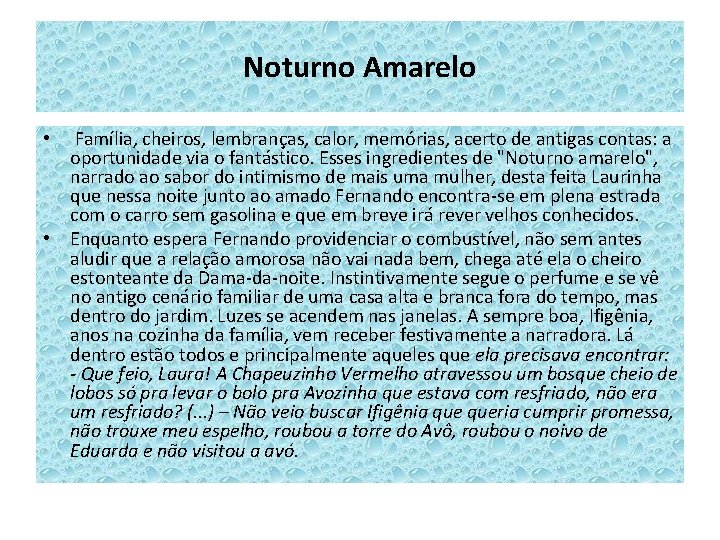 Noturno Amarelo

• Família, cheiros, lembranças, calor, memórias, acerto de antigas contas: a oportunidade via o fantástico. Esses ingredientes de "Noturno amarelo", narrado ao sabor do intimismo de mais uma mulher, desta feita Laurinha que nessa noite junto ao amado Fernando encontra-se em plena estrada com o carro sem gasolina e que em breve irá rever velhos conhecidos.

• Enquanto espera Fernando providenciar o combustível, não sem antes aludir que a relação amorosa não vai nada bem, chega até ela o cheiro estonteante da Dama-da-noite. Instintivamente segue o perfume e se vê no antigo cenário familiar de uma casa alta e branca fora do tempo, mas dentro do jardim. Luzes se acendem nas janelas. A sempre boa, Ifigênia, anos na cozinha da família, vem receber festivamente a narradora. Lá dentro estão todos e principalmente aqueles que ela precisava encontrar: - Que feio, Laura! A Chapeuzinho Vermelho atravessou um bosque cheio de lobos só pra levar o bolo pra Avozinha que estava com resfriado, não era um resfriado? (...) – Não veio buscar Ifigênia que queria cumprir promessa, não trouxe meu espelho, roubou a torre do Avô, roubou o noivo de Eduarda e não visitou a avó.